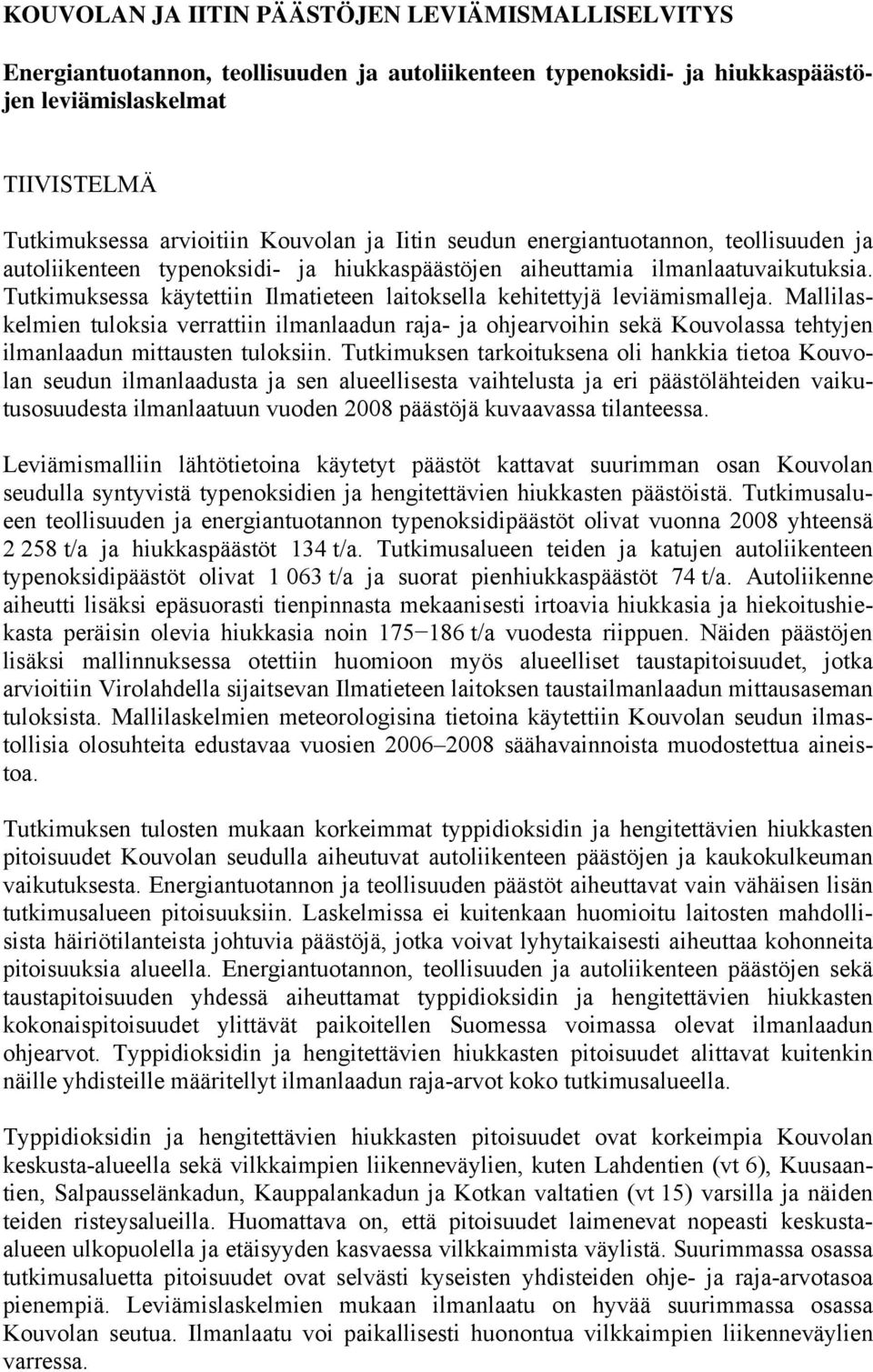 KOUVOLAN JA IITIN PÄÄSTÖJEN LEVIÄMISMALLISELVITYS

Energiantuotannon, teollisuuden ja autoliikenteen typenoksidi- ja hiukkaspäästöjen leviämislaskelmat

TIIVISTELMÄ

Tutkimuksessa arvioitiin Kouvolan ja Iitin seudun energiantuotannon, teollisuuden ja autoliikenteen typenoksidi- ja hiukkaspäästöjen aiheuttamia ilmanlaatuvaikutuksia. Tutkimuksessa käytettiin Ilmatieteen laitoksella kehitettyjä leviämismalleja. Mallilaskelmien tuloksia verrattiin ilmanlaadun raja- ja ohjearvoihin sekä Kouvolassa tehtyjen ilmanlaadun mittausten tuloksiin. Tutkimuksen tarkoituksena oli hankkia tietoa Kouvolan seudun ilmanlaadusta ja sen alueellisesta vaihtelusta ja eri päästölähteiden vaikutusosuudesta ilmanlaatuun vuoden 2008 päästöjä kuvaavassa tilanteessa.

Leviämismalliin lähtötietoina käytetyt päästöt kattavat suurimman osan Kouvolan seudulla syntyvistä typenoksidien ja hengitettävien hiukkasten päästöistä. Tutkimusalueen teollisuuden ja energiantuotannon typenoksidipäästöt olivat vuonna 2008 yhteensä 2 258 t/a ja hiukkaspäästöt 134 t/a. Tutkimusalueen teiden ja katujen autoliikenteen typenoksidipäästöt olivat 1 063 t/a ja suorat pienhiukkaspäästöt 74 t/a. Autoliikenne aiheutti lisäksi epäsuorasti tienpinnasta mekaanisesti irtoavia hiukkasia ja hiekoitushiekasta peräisin olevia hiukkasia noin 175−186 t/a vuodesta riippuen. Näiden päästöjen lisäksi mallinnuksessa otettiin huomioon myös alueelliset taustapitoisuudet, jotka arvioitiin Virolahdella sijaitsevan Ilmatieteen laitoksen taustailmanlaadun mittausaseman tuloksista. Mallilaskelmien meteorologisina tietoina käytettiin Kouvolan seudun ilmastollisia olosuhteita edustavaa vuosien 2006–2008 säähavainnoista muodostettua aineistoa.

Tutkimuksen tulosten mukaan korkeimmat typpidioksidin ja hengitettävien hiukkasten pitoisuudet Kouvolan seudulla aiheutuvat autoliikenteen päästöjen ja kaukokulkeuman vaikutuksesta. Energiantuotannon ja teollisuuden päästöt aiheuttavat vain vähäisen lisän tutkimusalueen pitoisuuksiin. Laskelmissa ei kuitenkaan huomioitu laitosten mahdollisista häiriötilanteista johtuvia päästöjä, jotka voivat lyhytaikaisesti aiheuttaa kohonneita pitoisuuksia alueella. Energiantuotannon, teollisuuden ja autoliikenteen päästöjen sekä taustapitoisuuden yhdessä aiheuttamat typpidioksidin ja hengitettävien hiukkasten kokonaispitoisuudet ylittävät paikoitellen Suomessa voimassa olevat ilmanlaadun ohjearvot. Typpidioksidin ja hengitettävien hiukkasten pitoisuudet alittavat kuitenkin näille yhdisteille määritellyt ilmanlaadun raja-arvot koko tutkimusalueella.

Typpidioksidin ja hengitettävien hiukkasten pitoisuudet ovat korkeimpia Kouvolan keskusta-alueella sekä vilkkaimpien liikenneväylien, kuten Lahdentien (vt 6), Kuusaantien, Salpausselänkadun, Kauppalankadun ja Kotkan valtatien (vt 15) varsilla ja näiden teiden risteysalueilla. Huomattava on, että pitoisuudet laimenevat nopeasti keskusta-alueen ulkopuolella ja etäisyyden kasvaessa vilkkaimmista väylistä. Suurimmassa osassa tutkimusaluetta pitoisuudet ovat selvästi kyseisten yhdisteiden ohje- ja raja-arvotasoa pienempiä. Leviämislaskelmien mukaan ilmanlaatu on hyvää suurimmassa osassa Kouvolan seutua. Ilmanlaatu voi paikallisesti huonontua vilkkaimpien liikenneväylien varressa.